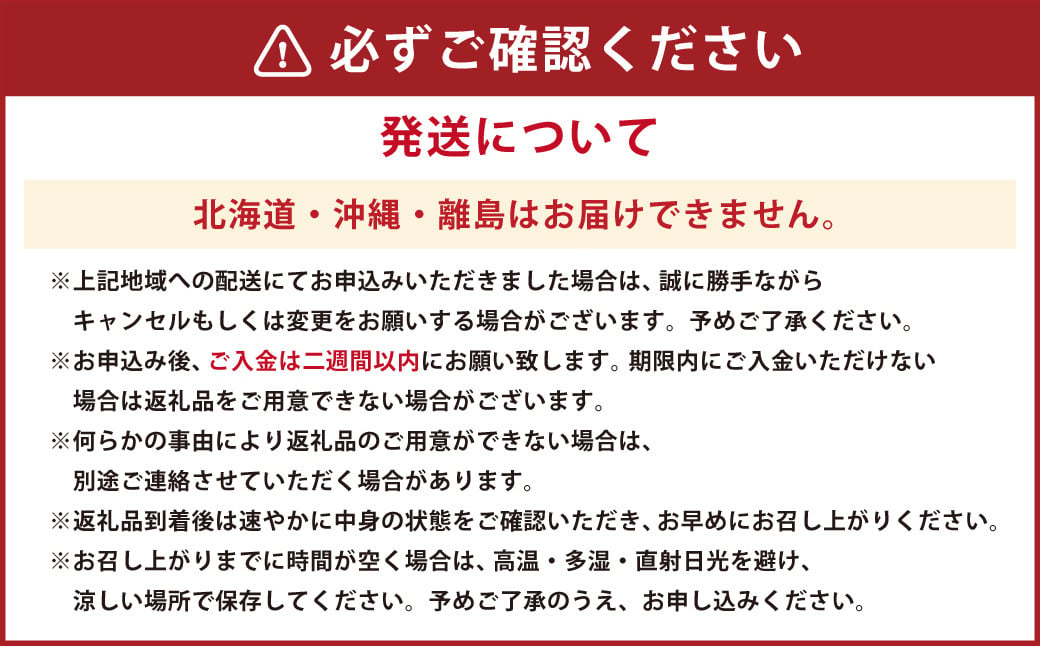 必ずご確認ください

発送について

北海道・沖縄・離島はお届けできません。

※上記地域への配送にてお申込みいただきました場合は、誠に勝手ながらキャンセルもしくは変更をお願いする場合がございます。予めご了承ください。

※お申込み後、ご入金は二週間以内にお願い致します。期限内にご入金いただけない場合は返礼品をご用意できない場合がございます。

※何らかの事由により返礼品のご用意ができない場合は、別途ご連絡させていただく場合があります。

※返礼品到着後は速やかに中身の状態をご確認いただき、お早めにお召し上がりください。

※お召し上がりまでに時間が空く場合は、高温・多湿・直射日光を避け、涼しい場所で保存してください。予めご了承のうえ、お申し込みください。